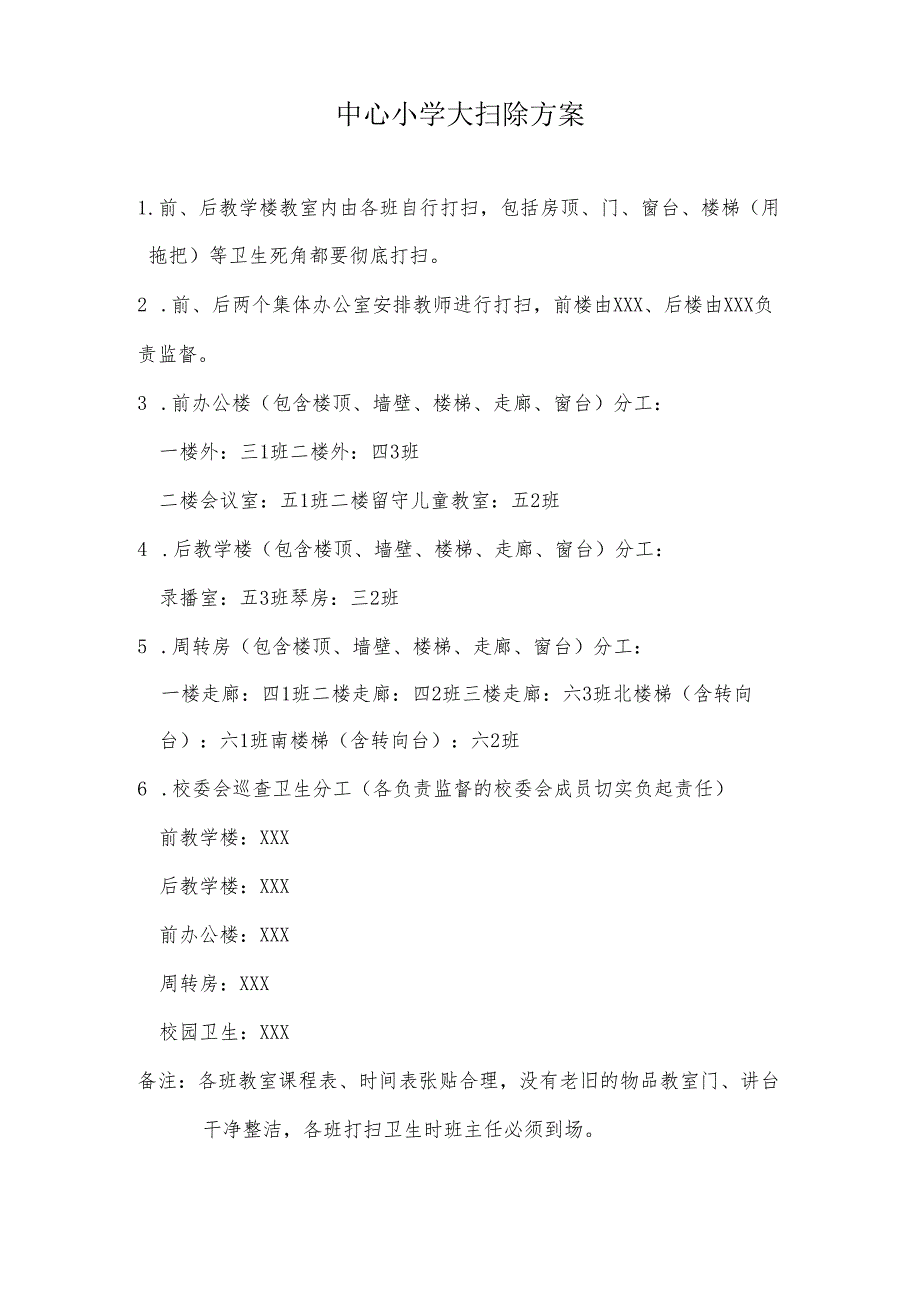 中心小学大扫除方案

1.前、后教学楼教室内由各班自行打扫，包括房顶、门、窗台、楼梯（用拖把）等卫生死角都要彻底打扫。

2 .前、后两个集体办公室安排教师进行打扫，前楼由XXX、后楼由XXX负责监督。

3 .前办公楼（包含楼顶、墙壁、楼梯、走廊、窗台）分工：

一楼外：三1班二楼外：四3班

二楼会议室：五1班二楼留守儿童教室：五2班

4 .后教学楼（包含楼顶、墙壁、楼梯、走廊、窗台）分工：

录播室：五3班琴房：三2班

5 .周转房（包含楼顶、墙壁、楼梯、走廊、窗台）分工：

一楼走廊：四1班二楼走廊：四2班三楼走廊：六3班北楼梯（含转向台）：六1班南楼梯（含转向台）：六2班

6 .校委会巡查卫生分工（各负责监督的校委会成员切实负起责任）

前教学楼：XXX

后教学楼：XXX

前办公楼：XXX

周转房：XXX

校园卫生：XXX

备注：各班教室课程表、时间表张贴合理，没有老旧的物品教室门、讲台干净整洁，各班打扫卫生时班主任必须到场。